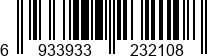 6 933933 232108